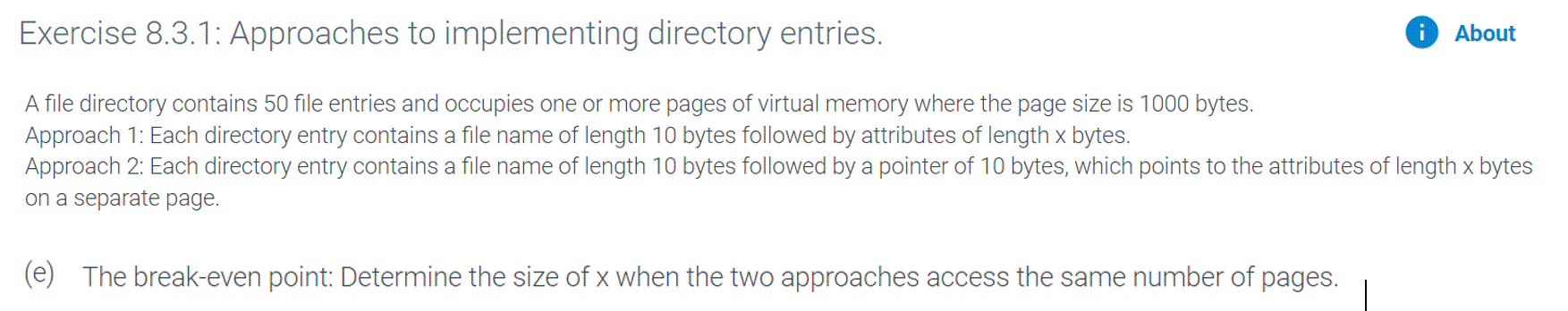 Exercise 8.3.1: Approaches to implementing directory entries.

About

A file directory contains 50 file entries and occupies one or more pages of virtual memory where the page size is 1000 bytes.
Approach 1: Each directory entry contains a file name of length 10 bytes followed by attributes of length x bytes.
Approach 2: Each directory entry contains a file name of length 10 bytes followed by a pointer of 10 bytes, which points to the attributes of length x bytes on a separate page.

(e) The break-even point: Determine the size of x when the two approaches access the same number of pages.